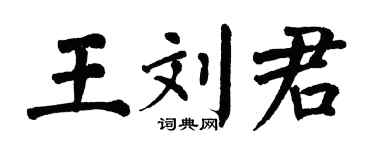 王刘君
词典网